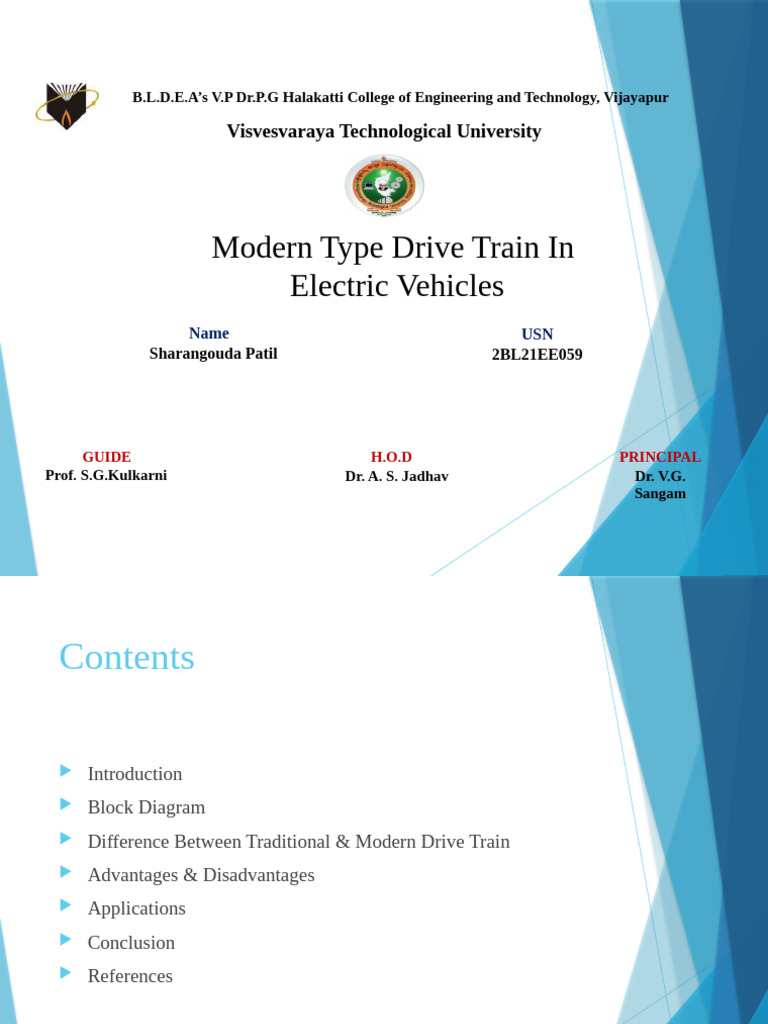 B.L.D.E.A's V.P Dr.P.G Halakatti College of Engineering and Technology, Vijayapur

Visvesvaraya Technological University

Modern Type Drive Train In Electric Vehicles

Name
Sharangouda Patil

USN
2BL21EE059

GUIDE
Prof. S.G.Kulkarni

H.O.D
Dr. A. S. Jadhav

PRINCIPAL
Dr. V.G. Sangam

Contents

Introduction
Block Diagram
Difference Between Traditional & Modern Drive Train
Advantages & Disadvantages
Applications
Conclusion
References